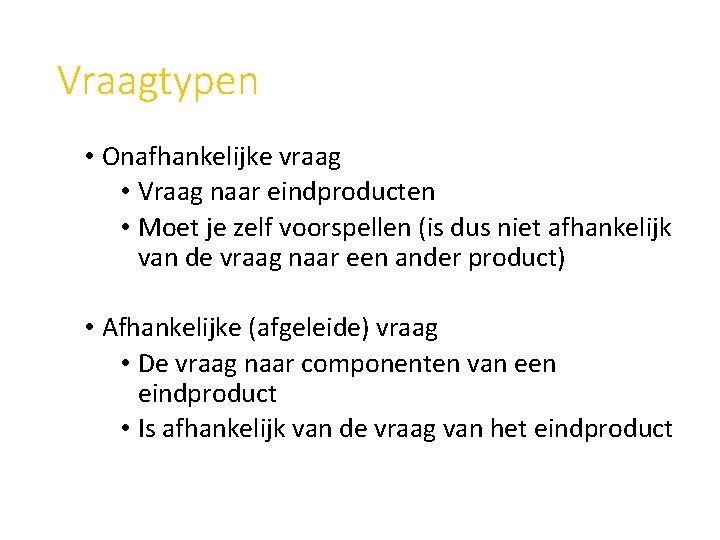 Vraagtypen

• Onafhankelijke vraag
• Vraag naar eindproducten
• Moet je zelf voorspellen (is dus niet afhankelijk van de vraag naar een ander product)

• Afhankelijke (afgeleide) vraag
• De vraag naar componenten van een eindproduct
• Is afhankelijk van de vraag van het eindproduct